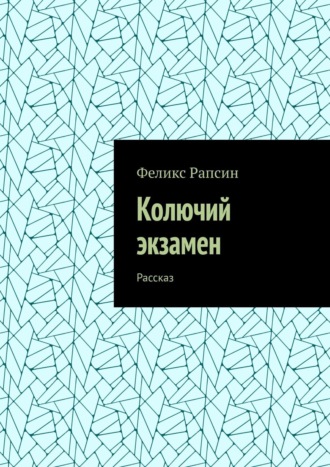 Феликс Рапсин

Колючий экзамен

Рассказ